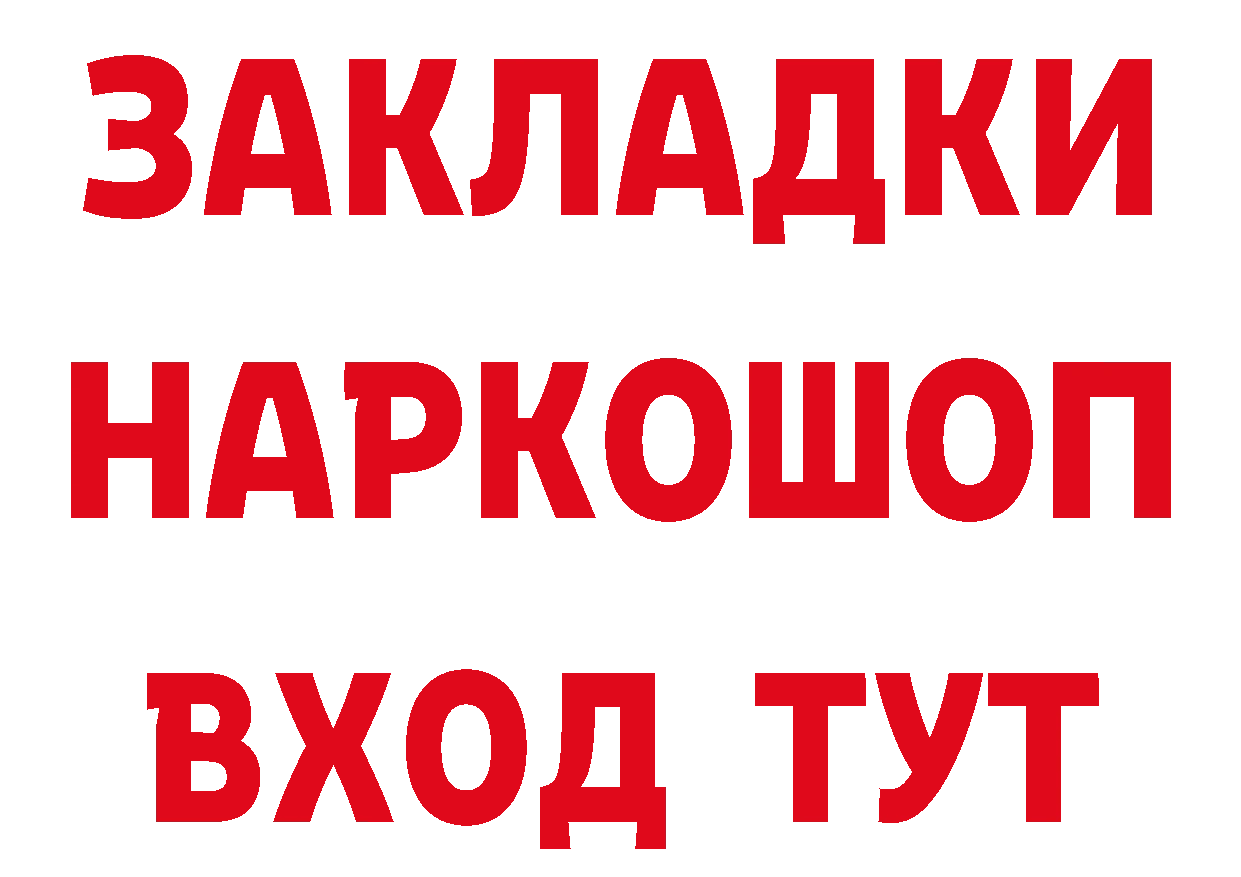 ЗАКЛАДКИ НАРКОШОП ВХОД ТУТ